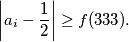 $\left|a_i - \frac{1}{2}\right| \geq f(333).$